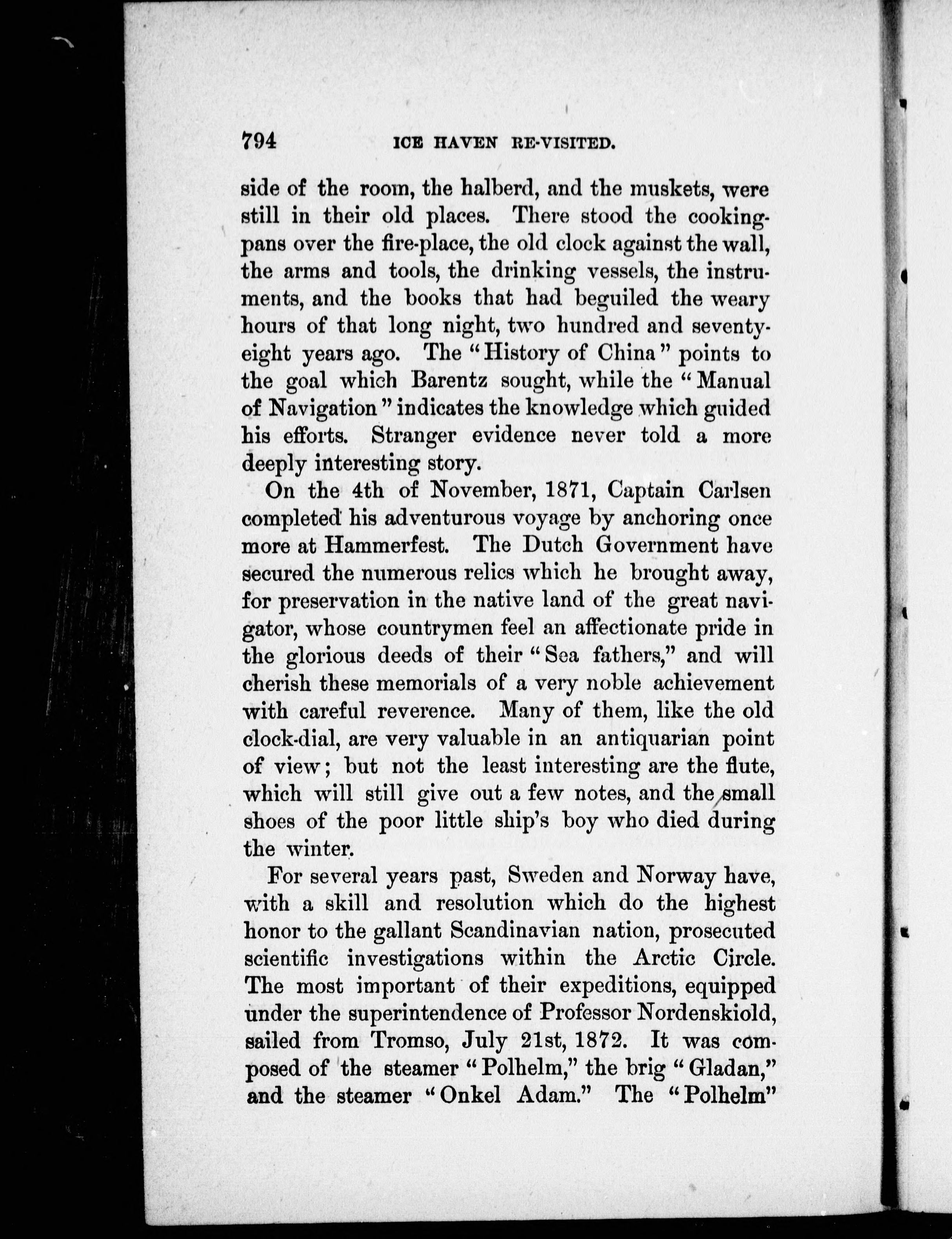 794 ICE HAVEN RE-VISITED.

side of the room, the halberd, and the muskets, were still in their old places. There stood the cooking-pans over the fire-place, the old clock against the wall, the arms and tools, the drinking vessels, the instruments, and the books that had beguiled the weary hours of that long night, two hundred and seventy-eight years ago. The "History of China" points to the goal which Barentz sought, while the "Manual of Navigation" indicates the knowledge which guided his efforts. Stranger evidence never told a more deeply interesting story.

On the 4th of November, 1871, Captain Carlsen completed his adventurous voyage by anchoring once more at Hammerfest. The Dutch Government have secured the numerous relics which he brought away, for preservation in the native land of the great navigator, whose countrymen feel an affectionate pride in the glorious deeds of their "Sea fathers," and will cherish these memorials of a very noble achievement with careful reverence. Many of them, like the old clock-dial, are very valuable in an antiquarian point of view; but not the least interesting are the flute, which will still give out a few notes, and the small shoes of the poor little ship's boy who died during the winter.

For several years past, Sweden and Norway have, with a skill and resolution which do the highest honor to the gallant Scandinavian nation, prosecuted scientific investigations within the Arctic Circle. The most important of their expeditions, equipped under the superintendence of Professor Nordenskiold, sailed from Tromso, July 21st, 1872. It was composed of the steamer "Polhelm," the brig "Gladan," and the steamer "Onkel Adam." The "Polhelm"